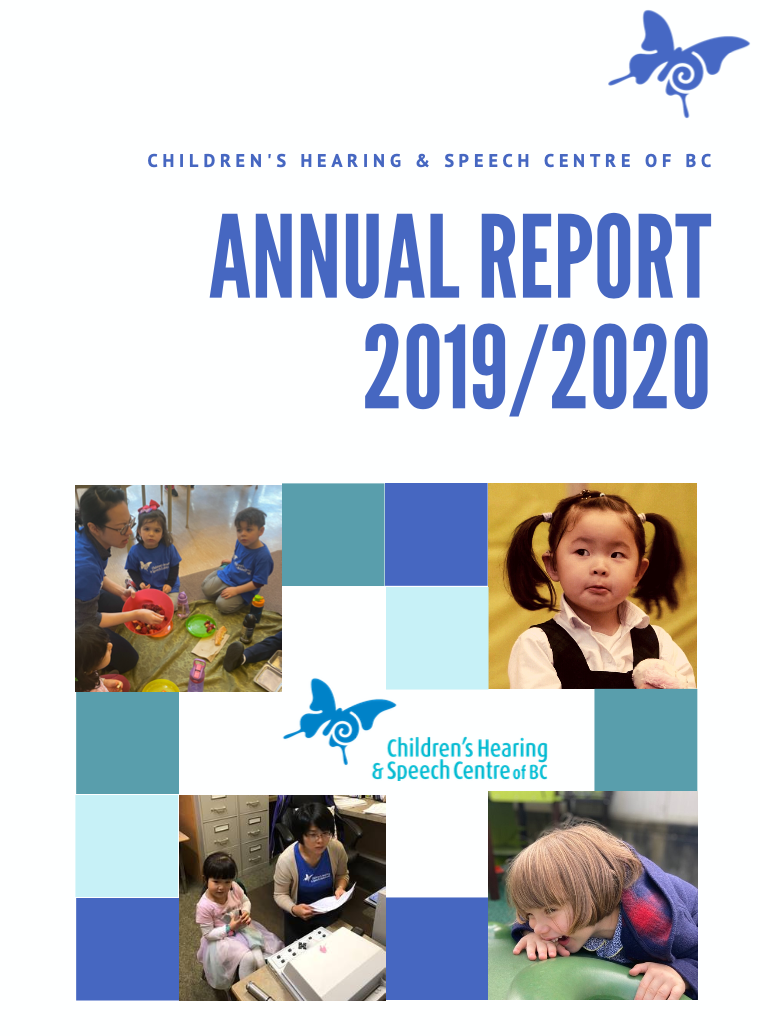 CHILDREN'S HEARING & SPEECH CENTRE OF BC

ANNUAL REPORT 2019/2020

Children's Hearing & Speech Centre of BC